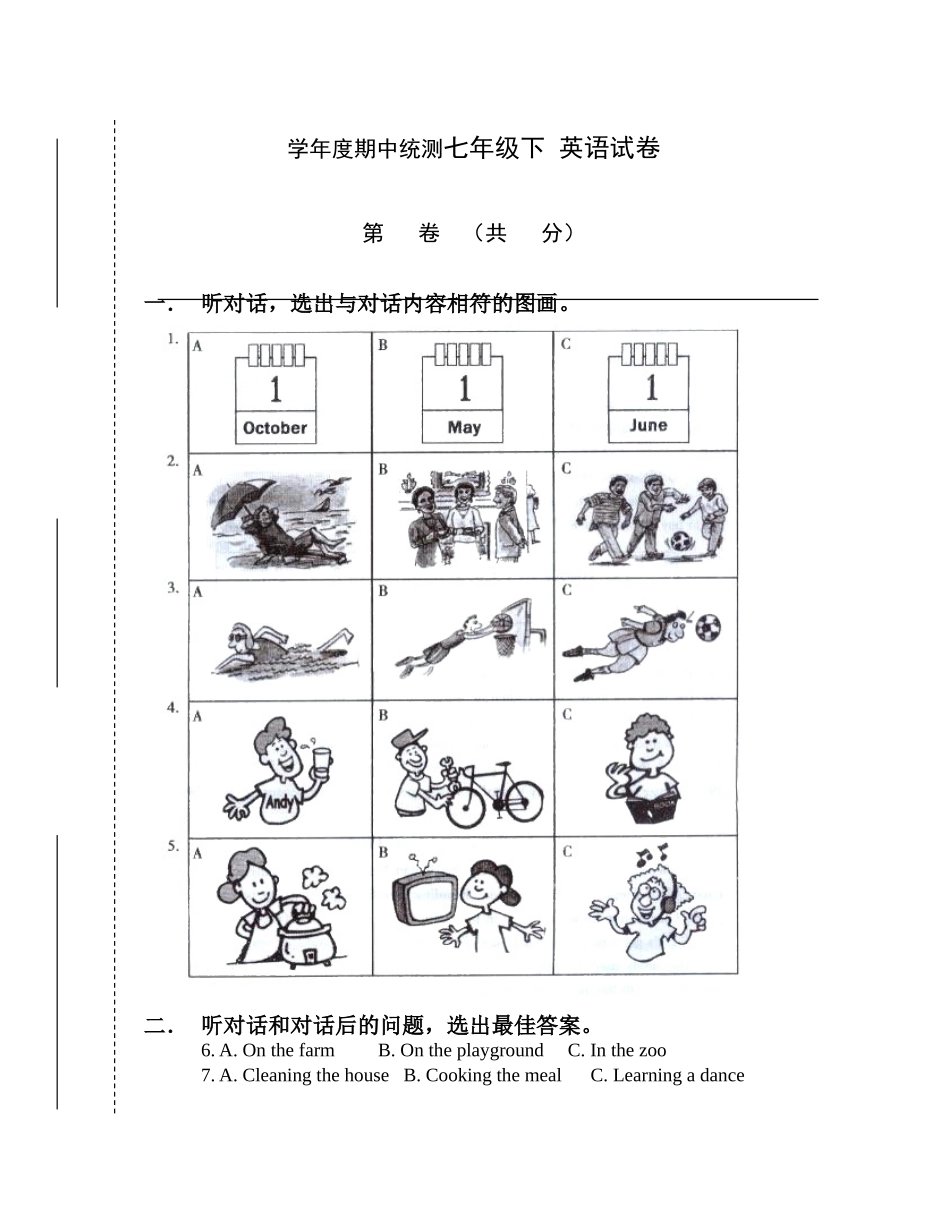 学年度期中统测七年级下 英语试卷

第 卷 （共 分）

一． 听对话，选出与对话内容相符的图画。

1. A 1 October B 1 May C 1 June

2. A B C

3. A B C

4. A Andy B C BOOK

5. A B C

二． 听对话和对话后的问题，选出最佳答案。

6. A. On the farm B. On the playground C. In the zoo

7. A. Cleaning the house B. Cooking the meal C. Learning a dance